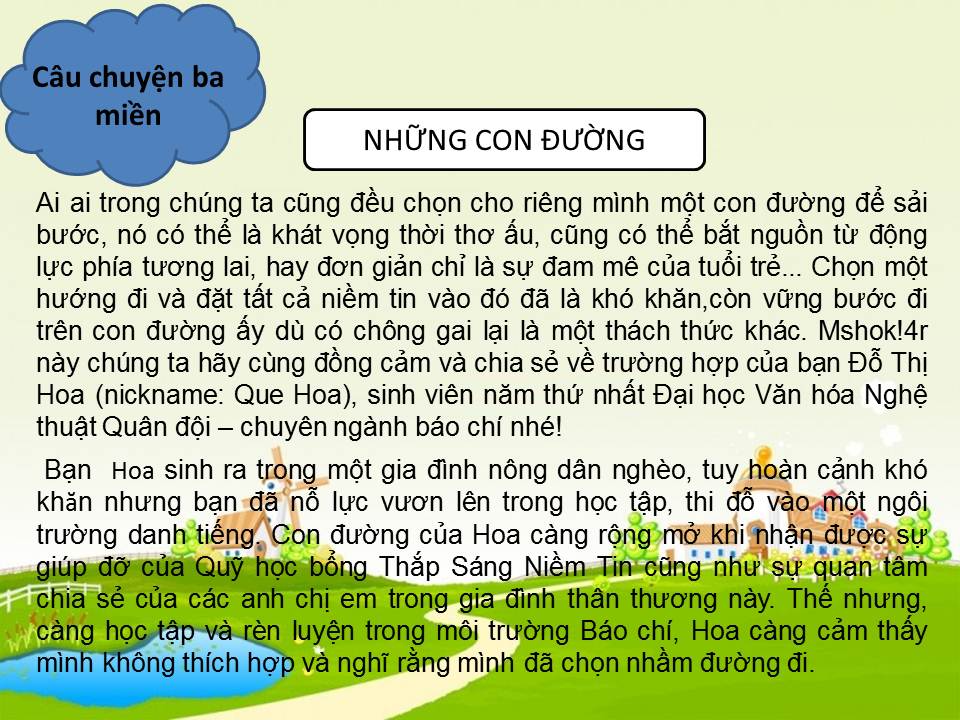 Câu chuyện ba miền

NHỮNG CON ĐƯỜNG

Ai ai trong chúng ta cũng đều chọn cho riêng mình một con đường để sải bước, nó có thể là khát vọng thời thơ ấu, cũng có thể bắt nguồn từ động lực phía tương lai, hay đơn giản chỉ là sự đam mê của tuổi trẻ... Chọn một hướng đi và đặt tất cả niềm tin vào đó đã là khó khăn,còn vững bước đi trên con đường ấy dù có chông gai lại là một thách thức khác. Mshok!4r này chúng ta hãy cùng đồng cảm và chia sẻ về trường hợp của bạn Đỗ Thị Hoa (nickname: Que Hoa), sinh viên năm thứ nhất Đại học Văn hóa Nghệ thuật Quân đội – chuyên ngành báo chí nhé!

Bạn Hoa sinh ra trong một gia đình nông dân nghèo, tuy hoàn cảnh khó khăn nhưng bạn đã nỗ lực vươn lên trong học tập, thi đỗ vào một ngôi trường danh tiếng. Con đường của Hoa càng rộng mở khi nhận được sự giúp đỡ của Quỹ học bổng Thắp Sáng Niềm Tin cũng như sự quan tâm chia sẻ của các anh chị em trong gia đình thân thương này. Thế nhưng, càng học tập và rèn luyện trong môi trường Báo chí, Hoa càng cảm thấy mình không thích hợp và nghĩ rằng mình đã chọn nhầm đường đi.